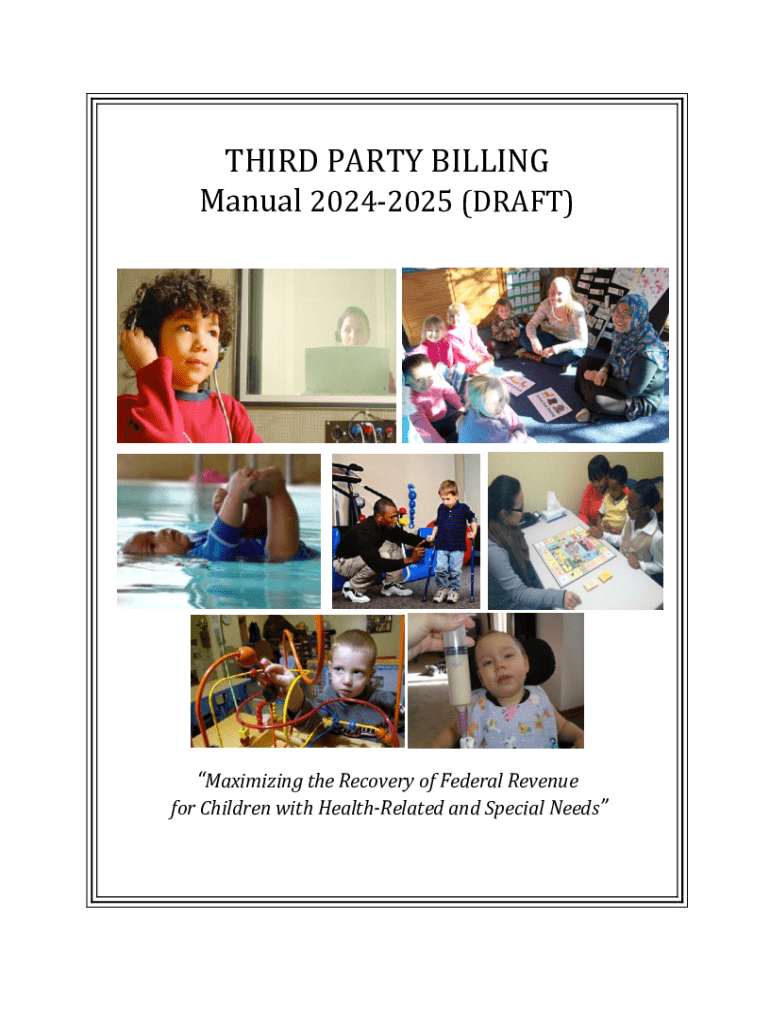 THIRD PARTY BILLING
Manual 2024-2025 (DRAFT)

"Maximizing the Recovery of Federal Revenue for Children with Health-Related and Special Needs"